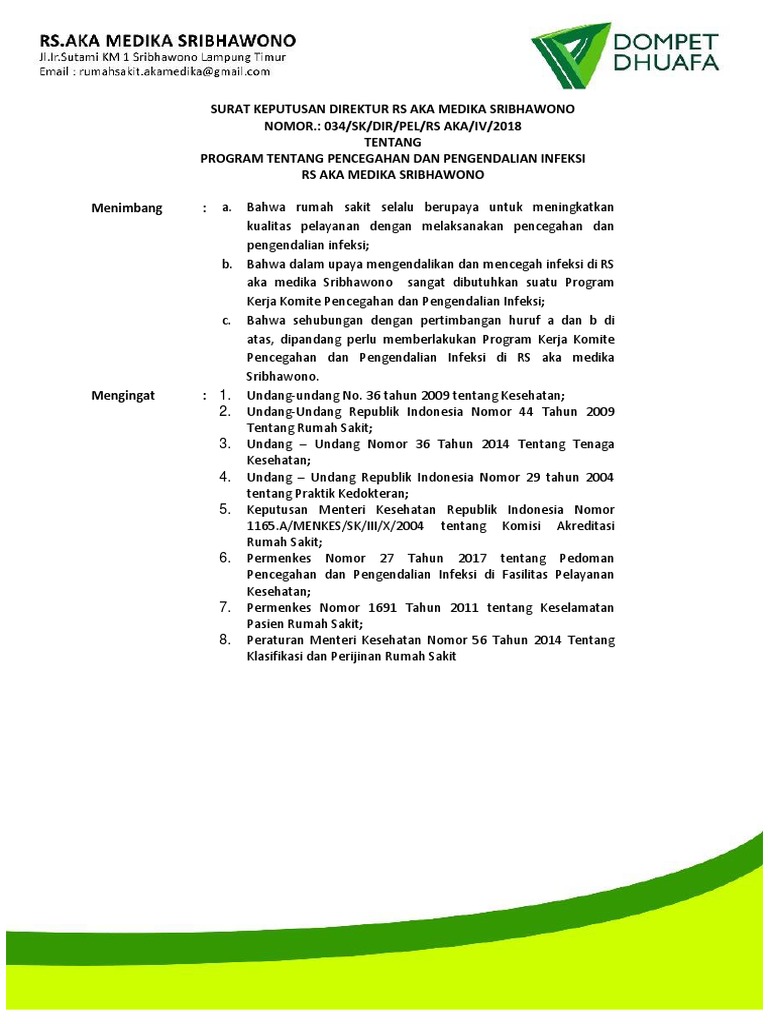 RS.AKA MEDIKA SRIBHAWONO
Jl.Ir.Sutami KM 1 Sribhawono Lampung Timur
Email : rumahsakit.akamedika@gmail.com

DOMPET DHUAFA

SURAT KEPUTUSAN DIREKTUR RS AKA MEDIKA SRIBHAWONO
NOMOR.: 034/SK/DIR/PEL/RS AKA/IV/2018
TENTANG
PROGRAM TENTANG PENCEGAHAN DAN PENGENDALIAN INFEKSI
RS AKA MEDIKA SRIBHAWONO

Menimbang : a. Bahwa rumah sakit selalu berupaya untuk meningkatkan kualitas pelayanan dengan melaksanakan pencegahan dan pengendalian infeksi;

b. Bahwa dalam upaya mengendalikan dan mencegah infeksi di RS aka medika Sribhawono sangat dibutuhkan suatu Program Kerja Komite Pencegahan dan Pengendalian Infeksi;

c. Bahwa sehubungan dengan pertimbangan huruf a dan b di atas, dipandang perlu memberlakukan Program Kerja Komite Pencegahan dan Pengendalian Infeksi di RS aka medika Sribhawono.

Mengingat : 1. Undang-undang No. 36 tahun 2009 tentang Kesehatan;
2. Undang-Undang Republik Indonesia Nomor 44 Tahun 2009 Tentang Rumah Sakit;
3. Undang – Undang Nomor 36 Tahun 2014 Tentang Tenaga Kesehatan;
4. Undang – Undang Republik Indonesia Nomor 29 tahun 2004 tentang Praktik Kedokteran;
5. Keputusan Menteri Kesehatan Republik Indonesia Nomor 1165.A/MENKES/SK/III/X/2004 tentang Komisi Akreditasi Rumah Sakit;
6. Permenkes Nomor 27 Tahun 2017 tentang Pedoman Pencegahan dan Pengendalian Infeksi di Fasilitas Pelayanan Kesehatan;
7. Permenkes Nomor 1691 Tahun 2011 tentang Keselamatan Pasien Rumah Sakit;
8. Peraturan Menteri Kesehatan Nomor 56 Tahun 2014 Tentang Klasifikasi dan Perijinan Rumah Sakit